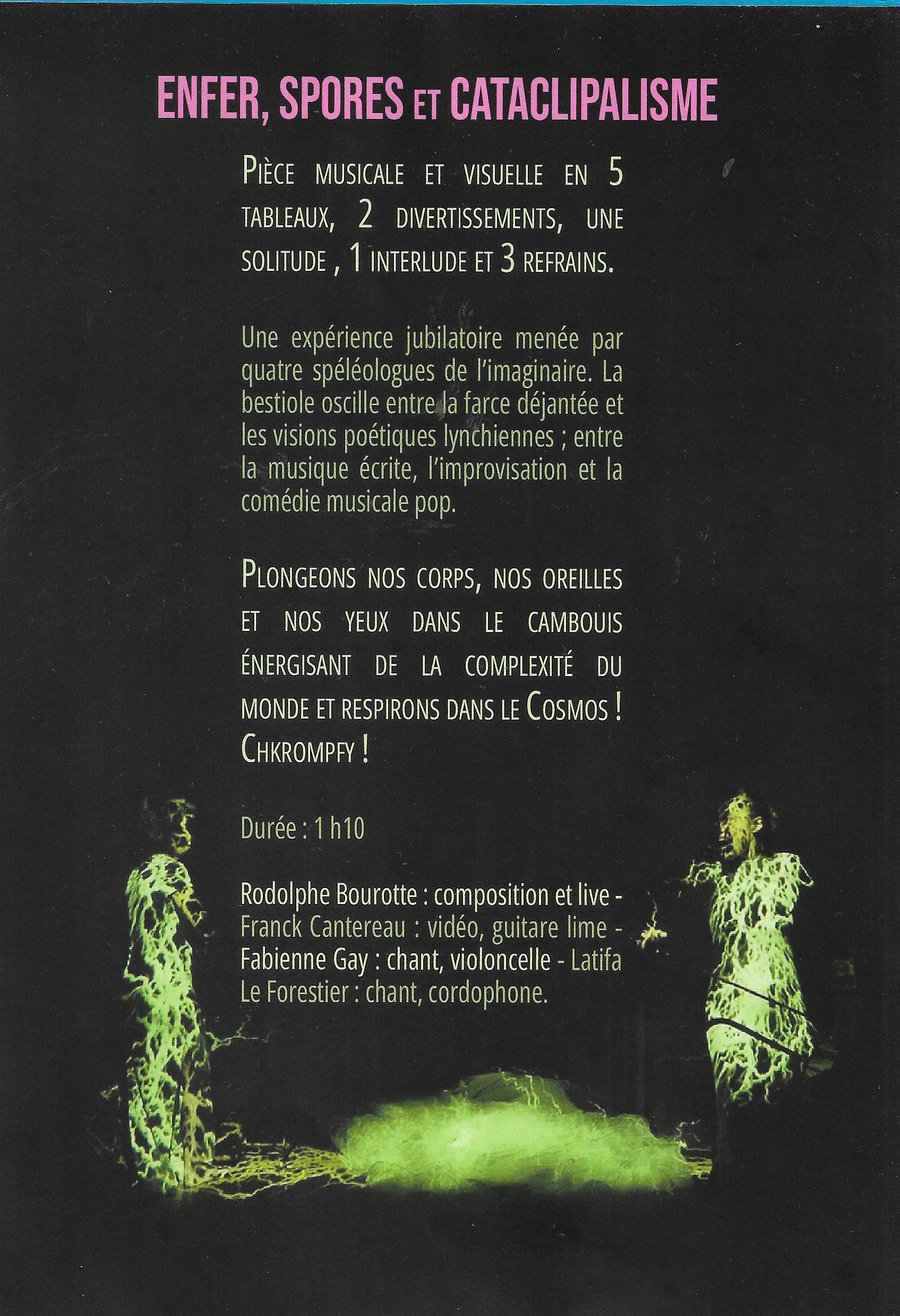 ENFER, SPORES ET CATACLIPALISME

PIÈCE MUSICALE ET VISUELLE EN 5 TABLEAUX, 2 DIVERTISSEMENTS, UNE SOLITUDE , 1 INTERLUDE ET 3 REFRAINS.

Une expérience jubilatoire menée par quatre spéléologues de l'imaginaire. La bestiole oscille entre la farce déjantée et les visions poétiques lynchiennes ; entre la musique écrite, l'improvisation et la comédie musicale pop.

PLONGEONS NOS CORPS, NOS OREILLES ET NOS YEUX DANS LE CAMBOUIS ÉNERGISANT DE LA COMPLEXITÉ DU MONDE ET RESPIRONS DANS LE COSMOS ! CHKROMPFY !

Durée : 1 h10

Rodolphe Bourotte : composition et live - Franck Cantereau : vidéo, guitare lime - Fabienne Gay : chant, violoncelle - Latifa Le Forestier : chant, cordophone.